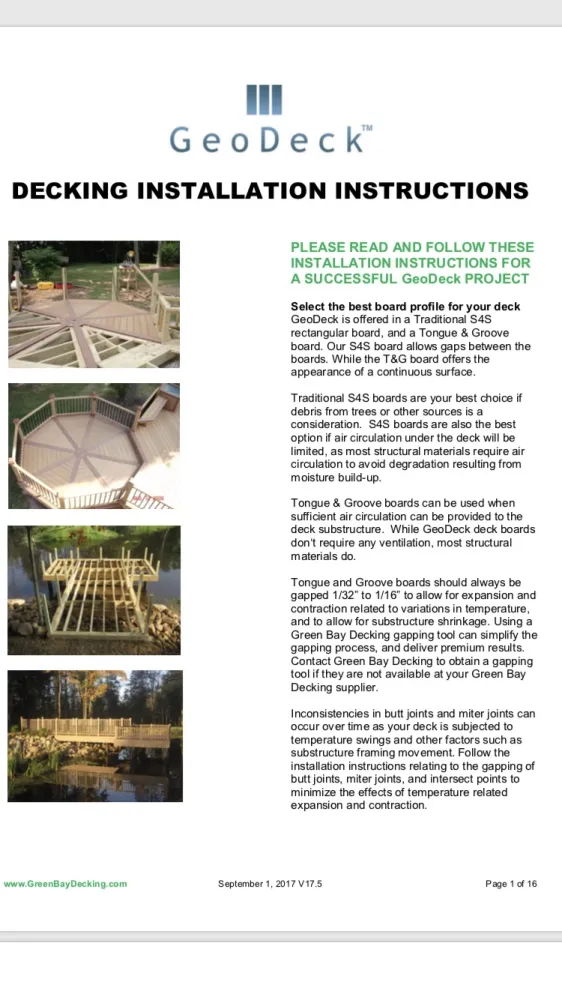 GeoDeck™

DECKING INSTALLATION INSTRUCTIONS

PLEASE READ AND FOLLOW THESE INSTALLATION INSTRUCTIONS FOR A SUCCESSFUL GeoDeck PROJECT

Select the best board profile for your deck
GeoDeck is offered in a Traditional S4S rectangular board, and a Tongue & Groove board. Our S4S board allows gaps between the boards. While the T&G board offers the appearance of a continuous surface.

Traditional S4S boards are your best choice if debris from trees or other sources is a consideration. S4S boards are also the best option if air circulation under the deck will be limited, as most structural materials require air circulation to avoid degradation resulting from moisture build-up.

Tongue & Groove boards can be used when sufficient air circulation can be provided to the deck substructure. While GeoDeck deck boards don't require any ventilation, most structural materials do.

Tongue and Groove boards should always be gapped 1/32" to 1/16" to allow for expansion and contraction related to variations in temperature, and to allow for substructure shrinkage. Using a Green Bay Decking gapping tool can simplify the gapping process, and deliver premium results. Contact Green Bay Decking to obtain a gapping tool if they are not available at your Green Bay Decking supplier.

Inconsistencies in butt joints and miter joints can occur over time as your deck is subjected to temperature swings and other factors such as substructure framing movement. Follow the installation instructions relating to the gapping of butt joints, miter joints, and intersect points to minimize the effects of temperature related expansion and contraction.

www.GreenBayDecking.com September 1, 2017 V17.5 Page 1 of 16